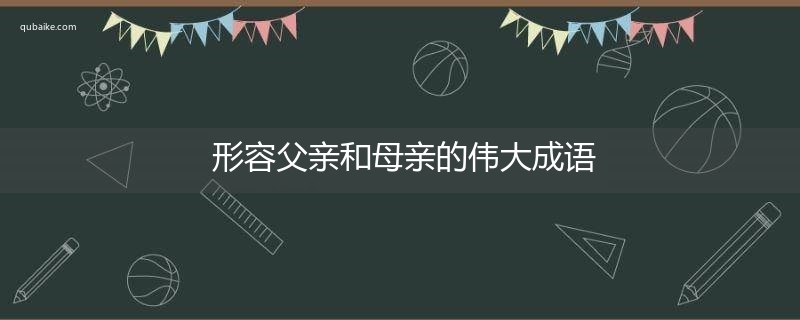 qubaike.com

形容父亲和母亲的伟大成语